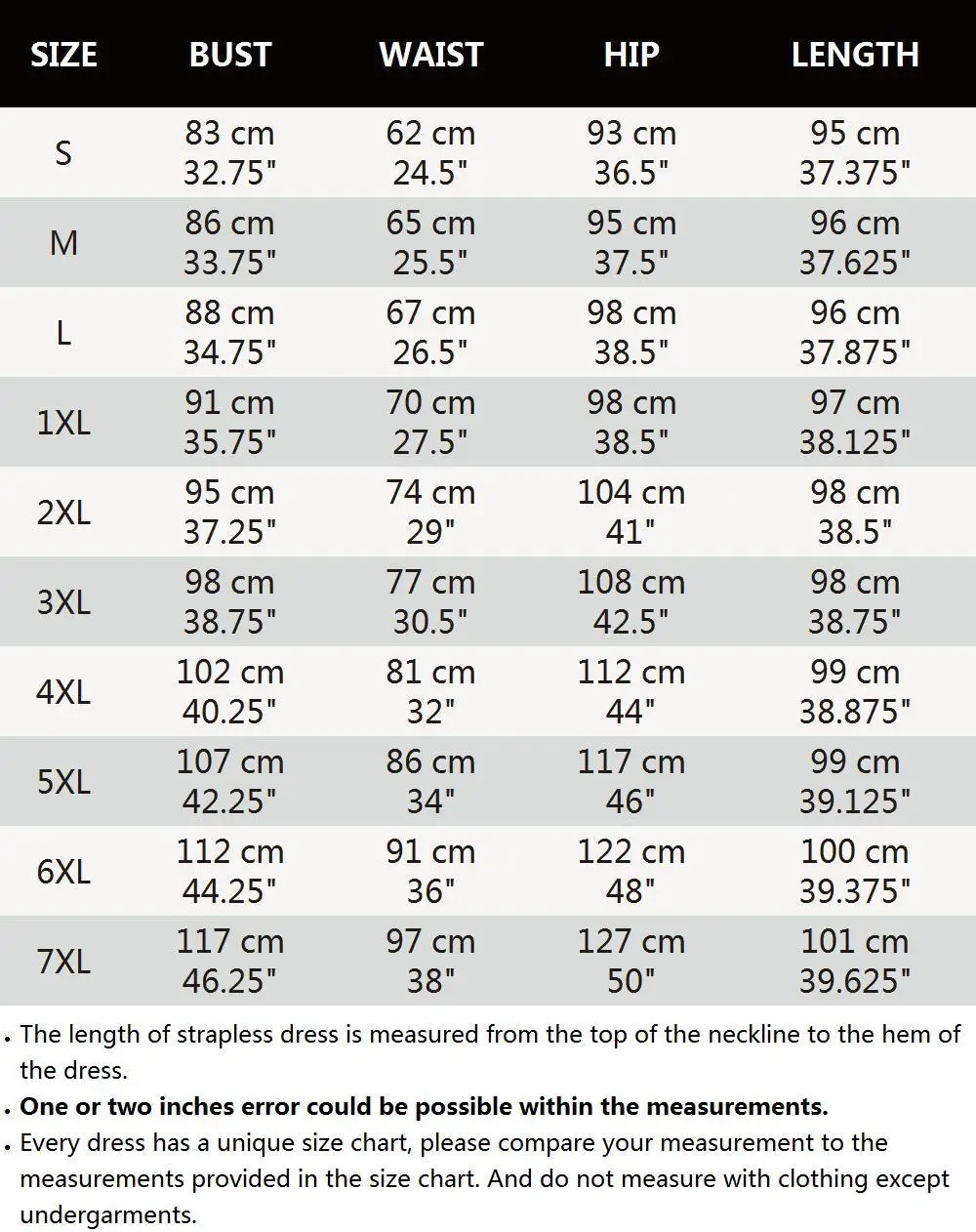 | SIZE | BUST | WAIST | HIP | LENGTH |
|---|---|---|---|---|
| S | 83 cm 32.75" | 62 cm 24.5" | 93 cm 36.5" | 95 cm 37.375" |
| M | 86 cm 33.75" | 65 cm 25.5" | 95 cm 37.5" | 96 cm 37.625" |
| L | 88 cm 34.75" | 67 cm 26.5" | 98 cm 38.5" | 96 cm 37.875" |
| 1XL | 91 cm 35.75" | 70 cm 27.5" | 98 cm 38.5" | 97 cm 38.125" |
| 2XL | 95 cm 37.25" | 74 cm 29" | 104 cm 41" | 98 cm 38.5" |
| 3XL | 98 cm 38.75" | 77 cm 30.5" | 108 cm 42.5" | 98 cm 38.75" |
| 4XL | 102 cm 40.25" | 81 cm 32" | 112 cm 44" | 99 cm 38.875" |
| 5XL | 107 cm 42.25" | 86 cm 34" | 117 cm 46" | 99 cm 39.125" |
| 6XL | 112 cm 44.25" | 91 cm 36" | 122 cm 48" | 100 cm 39.375" |
| 7XL | 117 cm 46.25" | 97 cm 38" | 127 cm 50" | 101 cm 39.625" |

. The length of strapless dress is measured from the top of the neckline to the hem of the dress.

. One or two inches error could be possible within the measurements.

. Every dress has a unique size chart, please compare your measurement to the measurements provided in the size chart. And do not measure with clothing except undergarments.